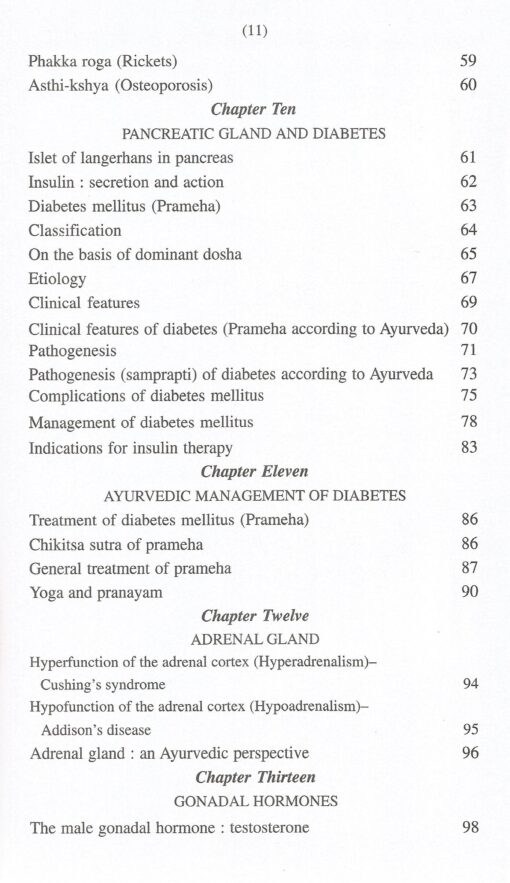 (11)

Phakka roga (Rickets) 59
Asthi-kshya (Osteoporosis) 60

Chapter Ten
PANCREATIC GLAND AND DIABETES

Islet of langerhans in pancreas 61
Insulin : secretion and action 62
Diabetes mellitus (Prameha) 63
Classification 64
On the basis of dominant dosha 65
Etiology 67
Clinical features 69
Clinical features of diabetes (Prameha according to Ayurveda) 70
Pathogenesis 71
Pathogenesis (samprapti) of diabetes according to Ayurveda 73
Complications of diabetes mellitus 75
Management of diabetes mellitus 78
Indications for insulin therapy 83

Chapter Eleven
AYURVEDIC MANAGEMENT OF DIABETES

Treatment of diabetes mellitus (Prameha) 86
Chikitsa sutra of prameha 86
General treatment of prameha 87
Yoga and pranayam 90

Chapter Twelve
ADRENAL GLAND

Hyperfunction of the adrenal cortex (Hyperadrenalism)– Cushing's syndrome 94
Hypofunction of the adrenal cortex (Hypoadrenalism)– Addison's disease 95
Adrenal gland : an Ayurvedic perspective 96

Chapter Thirteen
GONADAL HORMONES

The male gonadal hormone : testosterone 98